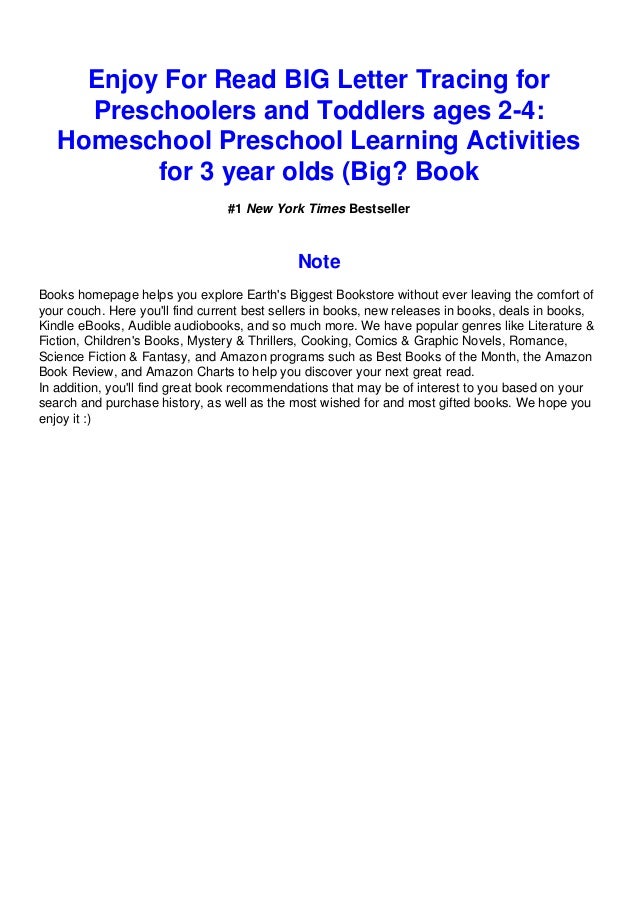 Enjoy For Read BIG Letter Tracing for Preschoolers and Toddlers ages 2-4: Homeschool Preschool Learning Activities for 3 year olds (Big? Book

#1 New York Times Bestseller

Note

Books homepage helps you explore Earth's Biggest Bookstore without ever leaving the comfort of your couch. Here you'll find current best sellers in books, new releases in books, deals in books, Kindle eBooks, Audible audiobooks, and so much more. We have popular genres like Literature & Fiction, Children's Books, Mystery & Thrillers, Cooking, Comics & Graphic Novels, Romance, Science Fiction & Fantasy, and Amazon programs such as Best Books of the Month, the Amazon Book Review, and Amazon Charts to help you discover your next great read.
In addition, you'll find great book recommendations that may be of interest to you based on your search and purchase history, as well as the most wished for and most gifted books. We hope you enjoy it :)